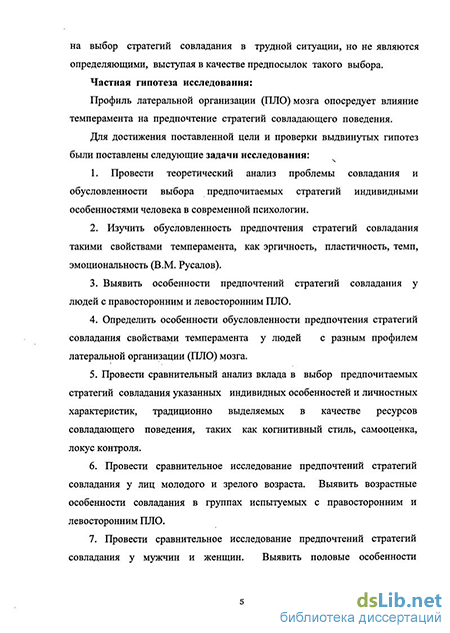 на выбор стратегий совладания в трудной ситуации, но не являются определяющими, выступая в качестве предпосылок такого выбора.

Частная гипотеза исследования:

Профиль латеральной организации (ПЛО) мозга опосредует влияние темперамента на предпочтение стратегий совладающего поведения.

Для достижения поставленной цели и проверки выдвинутых гипотез были поставлены следующие задачи исследования:

1. Провести теоретический анализ проблемы совладания и обусловленности выбора предпочитаемых стратегий индивидными особенностями человека в современной психологии.

2. Изучить обусловленность предпочтения стратегий совладания такими свойствами темперамента, как эргичность, пластичность, темп, эмоциональность (В.М. Русалов).

3. Выявить особенности предпочтений стратегий совладания у людей с правосторонним и левосторонним ПЛО.

4. Определить особенности обусловленности предпочтения стратегий совладания свойствами темперамента у людей с разным профилем латеральной организации (ПЛО) мозга.

5. Провести сравнительный анализ вклада в выбор предпочитаемых стратегий совладания указанных индивидных особенностей и личностных характеристик, традиционно выделяемых в качестве ресурсов совладающего поведения, таких как когнитивный стиль, самооценка, локус контроля.

6. Провести сравнительное исследование предпочтений стратегий совладания у лиц молодого и зрелого возраста. Выявить возрастные особенности совладания в группах испытуемых с правосторонним и левосторонним ПЛО.

7. Провести сравнительное исследование предпочтений стратегий совладания у мужчин и женщин. Выявить половые особенности

5

dsLib.net
библиотека диссертаций